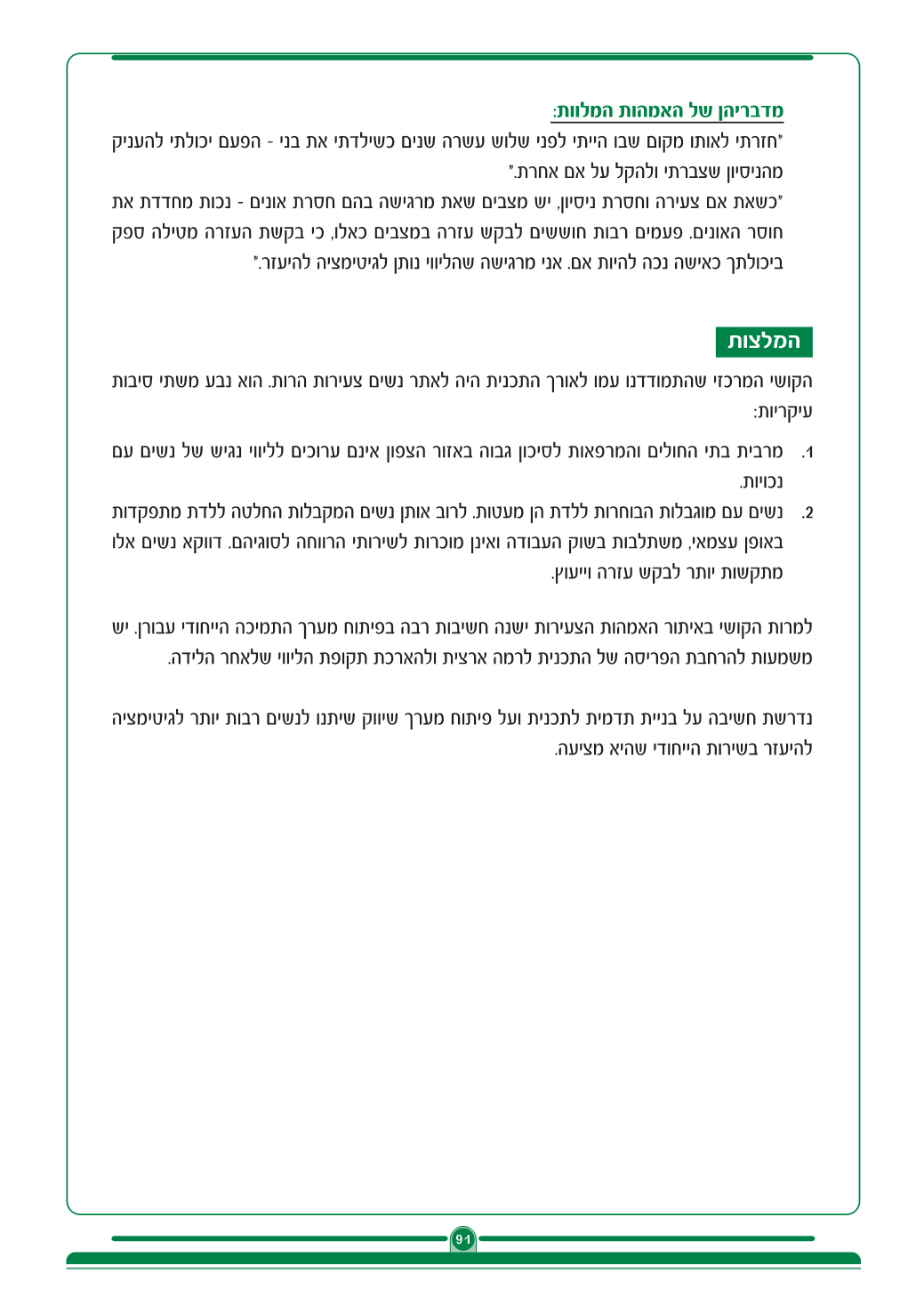 מדבריהן של האמהות המלוות:

"חזרתי לאותו מקום שבו הייתי לפני שלוש עשרה שנים כשילדתי את בני - הפעם יכולתי להעניק מהניסיון שצברתי ולהקל על אם אחרת."

"כשאת אם צעירה וחסרת ניסיון, יש מצבים שאת מרגישה בהם חסרת אונים - נכות מחדדת את חוסר האונים. פעמים רבות חוששים לבקש עזרה במצבים כאלו, כי בקשת העזרה מטילה ספק ביכולתך כאישה נכה להיות אם. אני מרגישה שהליווי נותן לגיטימציה להיעזר."

המלצות

הקושי המרכזי שהתמודדנו עמו לאורך התכנית היה לאתר נשים צעירות הרות. הוא נבע משתי סיבות עיקריות:

1. מרבית בתי החולים והמרפאות לסיכון גבוה באזור הצפון אינם ערוכים לליווי נגיש של נשים עם נכויות.
2. נשים עם מוגבלות הבוחרות ללדת הן מעטות. לרוב אותן נשים המקבלות החלטה ללדת מתפקדות באופן עצמאי, משתלבות בשוק העבודה ואינן מוכרות לשירותי הרווחה לסוגיהם. דווקא נשים אלו מתקשות יותר לבקש עזרה וייעוץ.

למרות הקושי באיתור האמהות הצעירות ישנה חשיבות רבה בפיתוח מערך התמיכה הייחודי עבורן. יש משמעות להרחבת הפריסה של התכנית לרמה ארצית ולהארכת תקופת הליווי שלאחר הלידה.

נדרשת חשיבה על בניית תדמית לתכנית ועל פיתוח מערך שיווק שיתנו לנשים רבות יותר לגיטימציה להיעזר בשירות הייחודי שהיא מציעה.

91